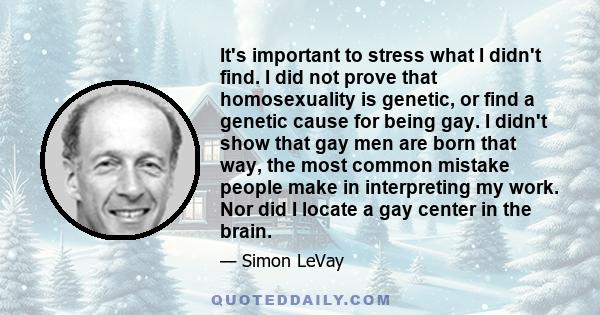 It's important to stress what I didn't find. I did not prove that homosexuality is genetic, or find a genetic cause for being gay. I didn't show that gay men are born that way, the most common mistake people make in interpreting my work. Nor did I locate a gay center in the brain.

— Simon LeVay

QUOTEDDAILY.COM